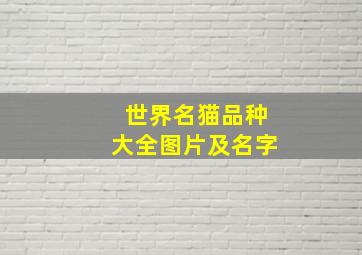 世界名猫品种
大全图片及名字